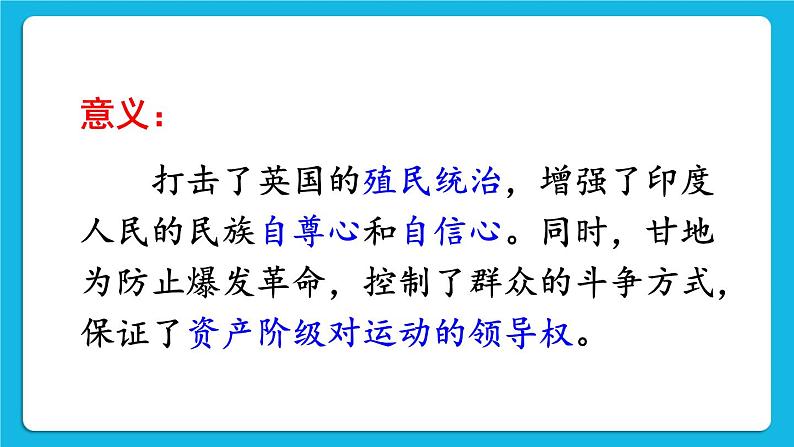 意义：

打击了英国的殖民统治，增强了印度人民的民族自尊心和自信心。同时，甘地为防止爆发革命，控制了群众的斗争方式，保证了资产阶级对运动的领导权。